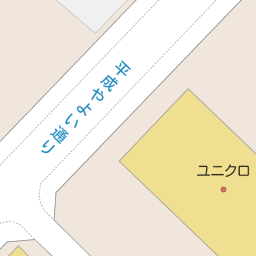 平成やよい通り

ユニクロ